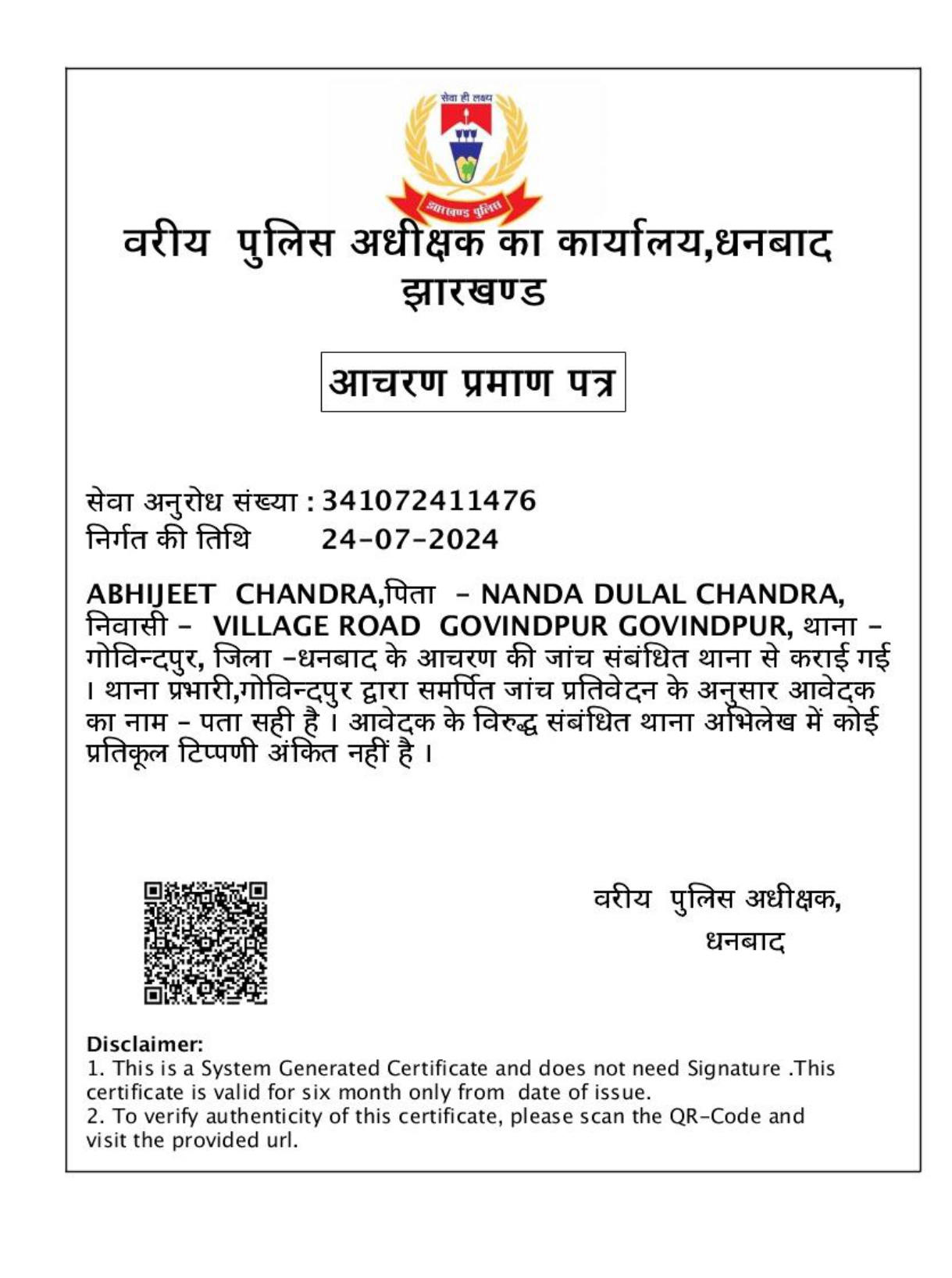 सेवा ही लक्ष्य

झारखण्ड पुलिस

वरीय पुलिस अधीक्षक का कार्यालय,धनबाद
झारखण्ड

आचरण प्रमाण पत्र

सेवा अनुरोध संख्या : 341072411476
निर्गत की तिथि 24-07-2024

ABHIJEET CHANDRA,पिता - NANDA DULAL CHANDRA, निवासी - VILLAGE ROAD GOVINDPUR GOVINDPUR, थाना - गोविन्दपुर, जिला -धनबाद के आचरण की जांच संबंधित थाना से कराई गई । थाना प्रभारी,गोविन्दपुर द्वारा समर्पित जांच प्रतिवेदन के अनुसार आवेदक का नाम - पता सही है । आवेदक के विरुद्ध संबंधित थाना अभिलेख में कोई प्रतिकूल टिप्पणी अंकित नहीं है ।

वरीय पुलिस अधीक्षक,
धनबाद

Disclaimer:
1. This is a System Generated Certificate and does not need Signature .This certificate is valid for six month only from date of issue.
2. To verify authenticity of this certificate, please scan the QR-Code and visit the provided url.